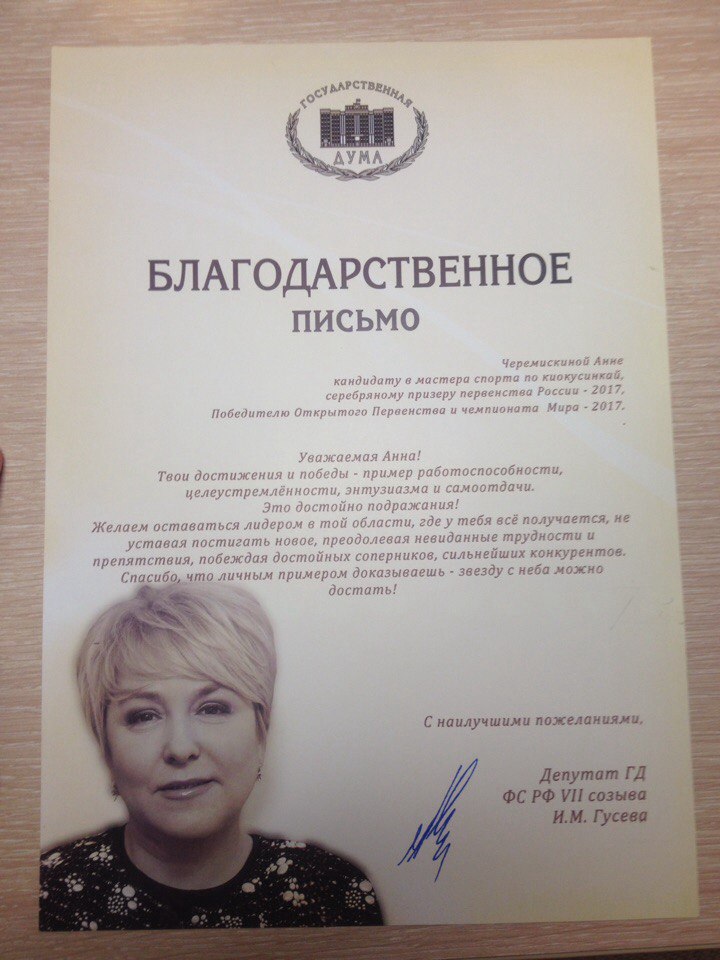 ГОСУДАРСТВЕННАЯ ДУМА

БЛАГОДАРСТВЕННОЕ ПИСЬМО

Черемискиной Анне
кандидату в мастера спорта по киокусинкай,
серебряному призеру первенства России - 2017,
Победителю Открытого Первенства и чемпионата Мира - 2017.

Уважаемая Анна!
Твои достижения и победы - пример работоспособности, целеустремлённости, энтузиазма и самоотдачи.
Это достойно подражания!
Желаем оставаться лидером в той области, где у тебя всё получается, не уставая постигать новое, преодолевая невиданные трудности и препятствия, побеждая достойных соперников, сильнейших конкурентов.
Спасибо, что личным примером доказываешь - звезду с неба можно достать!

С наилучшими пожеланиями,

Депутат ГД
ФС РФ VII созыва
И.М. Гусева